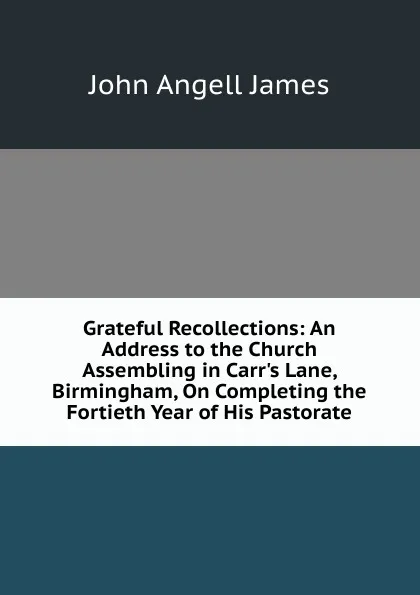 John Angell James

Grateful Recollections: An Address to the Church Assembling in Carr's Lane, Birmingham, On Completing the Fortieth Year of His Pastorate